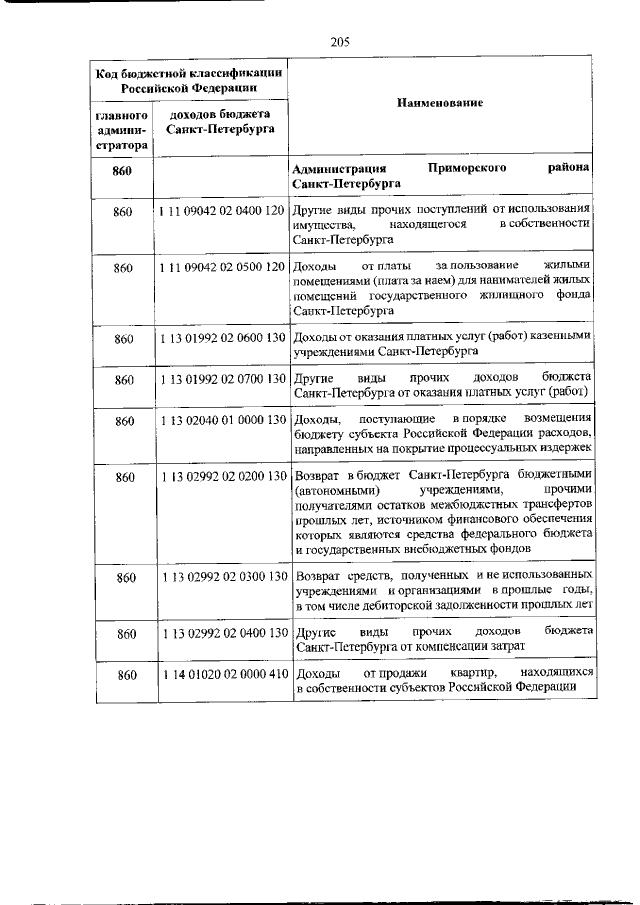 205

| Код бюджетной классификации Российской Федерации | | Наименование |
|---|---|---|
| главного администратора | доходов бюджета Санкт-Петербурга | |
| 860 | | Администрация Приморского района Санкт-Петербурга |
| 860 | 1 11 09042 02 0400 120 | Другие виды прочих поступлений от использования имущества, находящегося в собственности Санкт-Петербурга |
| 860 | 1 11 09042 02 0500 120 | Доходы от платы за пользование жилыми помещениями (плата за наем) для нанимателей жилых помещений государственного жилищного фонда Санкт-Петербурга |
| 860 | 1 13 01992 02 0600 130 | Доходы от оказания платных услуг (работ) казенными учреждениями Санкт-Петербурга |
| 860 | 1 13 01992 02 0700 130 | Другие виды прочих доходов бюджета Санкт-Петербурга от оказания платных услуг (работ) |
| 860 | 1 13 02040 01 0000 130 | Доходы, поступающие в порядке возмещения бюджету субъекта Российской Федерации расходов, направленных на покрытие процессуальных издержек |
| 860 | 1 13 02992 02 0200 130 | Возврат в бюджет Санкт-Петербурга бюджетными (автономными) учреждениями, прочими получателями остатков межбюджетных трансфертов прошлых лет, источником финансового обеспечения которых являются средства федерального бюджета и государственных внебюджетных фондов |
| 860 | 1 13 02992 02 0300 130 | Возврат средств, полученных и не использованных учреждениями и организациями в прошлые годы, в том числе дебиторской задолженности прошлых лет |
| 860 | 1 13 02992 02 0400 130 | Другие виды прочих доходов бюджета Санкт-Петербурга от компенсации затрат |
| 860 | 1 14 01020 02 0000 410 | Доходы от продажи квартир, находящихся в собственности субъектов Российской Федерации |